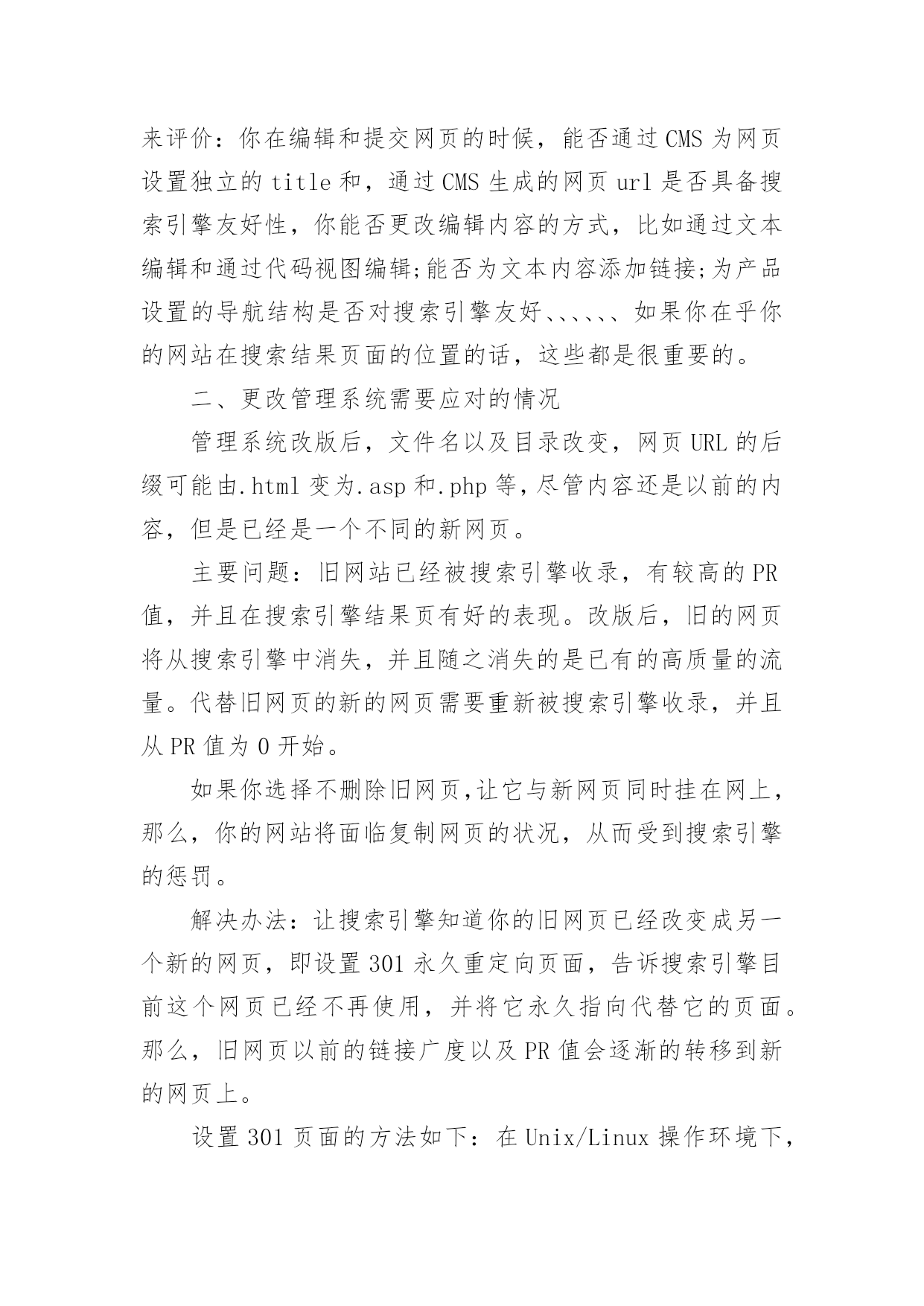 来评价：你在编辑和提交网页的时候，能否通过CMS为网页设置独立的title和，通过CMS生成的网页url是否具备搜索引擎友好性，你能否更改编辑内容的方式，比如通过文本编辑和通过代码视图编辑;能否为文本内容添加链接;为产品设置的导航结构是否对搜索引擎友好、、、、、、如果你在乎你的网站在搜索结果页面的位置的话，这些都是很重要的。

二、更改管理系统需要应对的情况

管理系统改版后，文件名以及目录改变，网页URL的后缀可能由.html变为.asp和.php等，尽管内容还是以前的内容，但是已经是一个不同的新网页。

主要问题：旧网站已经被搜索引擎收录，有较高的PR值，并且在搜索引擎结果页有好的表现。改版后，旧的网页将从搜索引擎中消失，并且随之消失的是已有的高质量的流量。代替旧网页的新的网页需要重新被搜索引擎收录，并且从PR值为0开始。

如果你选择不删除旧网页,让它与新网页同时挂在网上，那么，你的网站将面临复制网页的状况，从而受到搜索引擎的惩罚。

解决办法：让搜索引擎知道你的旧网页已经改变成另一个新的网页，即设置301永久重定向页面，告诉搜索引擎目前这个网页已经不再使用，并将它永久指向代替它的页面。那么，旧网页以前的链接广度以及PR值会逐渐的转移到新的网页上。

设置301页面的方法如下：在Unix/Linux操作环境下，